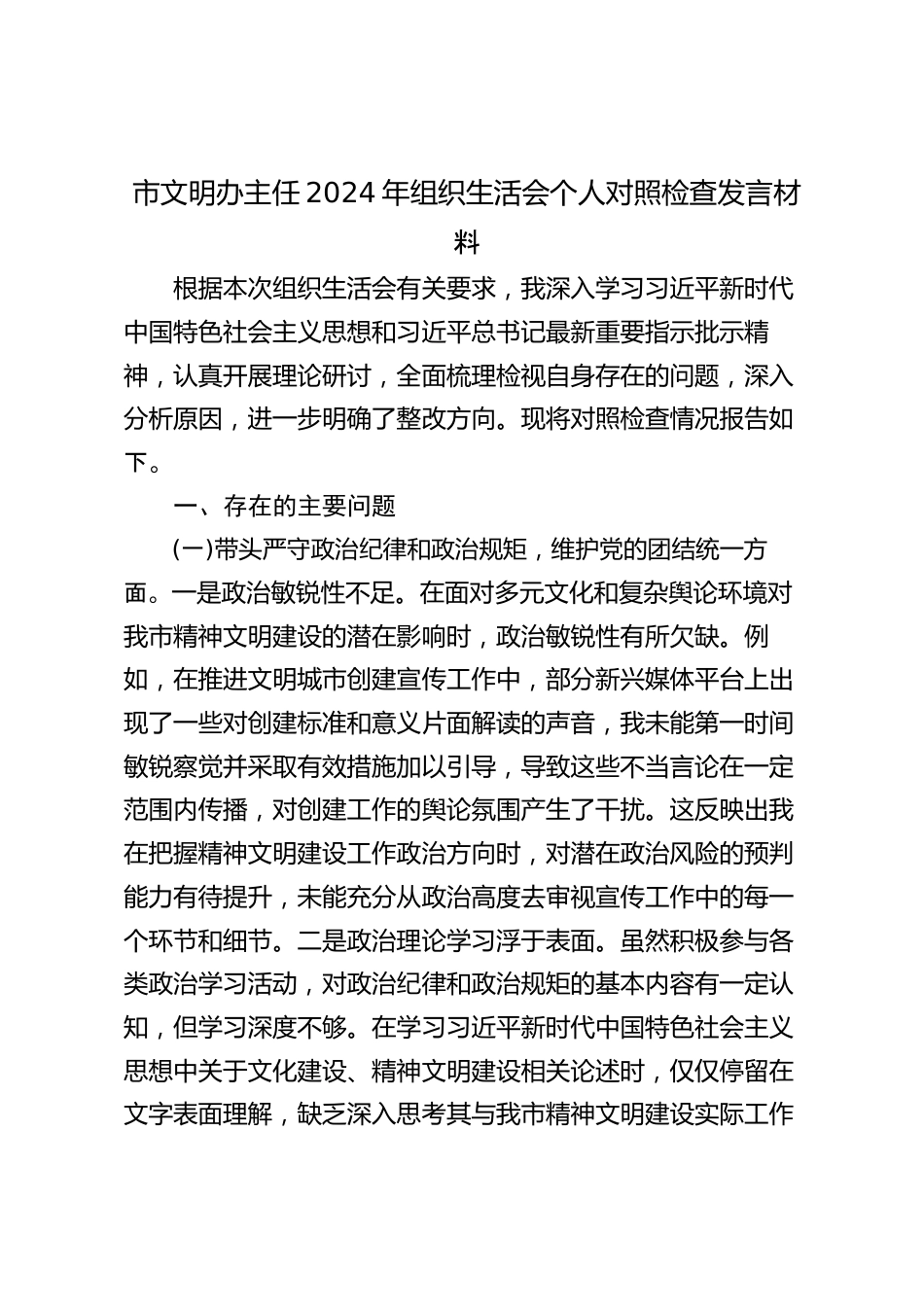 市文明办主任2024年组织生活会个人对照检查发言材料

根据本次组织生活会有关要求，我深入学习习近平新时代中国特色社会主义思想和习近平总书记最新重要指示批示精神，认真开展理论研讨，全面梳理检视自身存在的问题，深入分析原因，进一步明确了整改方向。现将对照检查情况报告如下。

一、存在的主要问题

(一)带头严守政治纪律和政治规矩，维护党的团结统一方面。一是政治敏锐性不足。在面对多元文化和复杂舆论环境对我市精神文明建设的潜在影响时，政治敏锐性有所欠缺。例如，在推进文明城市创建宣传工作中，部分新兴媒体平台上出现了一些对创建标准和意义片面解读的声音，我未能第一时间敏锐察觉并采取有效措施加以引导，导致这些不当言论在一定范围内传播，对创建工作的舆论氛围产生了干扰。这反映出我在把握精神文明建设工作政治方向时，对潜在政治风险的预判能力有待提升，未能充分从政治高度去审视宣传工作中的每一个环节和细节。二是政治理论学习浮于表面。虽然积极参与各类政治学习活动，对政治纪律和政治规矩的基本内容有一定认知，但学习深度不够。在学习习近平新时代中国特色社会主义思想中关于文化建设、精神文明建设相关论述时，仅仅停留在文字表面理解，缺乏深入思考其与我市精神文明建设实际工作